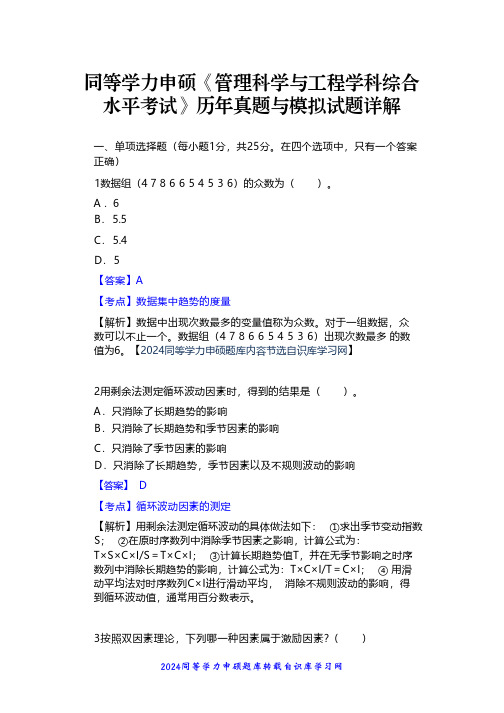 同等学力申硕《管理科学与工程学科综合水平考试》历年真题与模拟试题详解

一、单项选择题（每小题1分，共25分。在四个选项中，只有一个答案正确）

1数据组（4 7 8 6 6 5 4 5 3 6）的众数为（　　）。

A．6
B．5.5
C．5.4
D．5

【答案】A

【考点】数据集中趋势的度量

【解析】数据中出现次数最多的变量值称为众数。对于一组数据，众数可以不止一个。数据组（4 7 8 6 6 5 4 5 3 6）出现次数最多 的数值为6。【2024同等学力申硕题库内容节选自识库学习网】

2用剩余法测定循环波动因素时，得到的结果是（　　）。

A．只消除了长期趋势的影响
B．只消除了长期趋势和季节因素的影响
C．只消除了季节因素的影响
D．只消除了长期趋势，季节因素以及不规则波动的影响

【答案】 D

【考点】循环波动因素的测定

【解析】用剩余法测定循环波动的具体做法如下： ①求出季节变动指数S； ②在原时序数列中消除季节因素之影响，计算公式为：T×S×C×I/S＝T×C×I； ③计算长期趋势值T，并在无季节影响之时序数列中消除长期趋势的影响，计算公式为：T×C×I/T＝C×I； ④ 用滑动平均法对时序数列C×I进行滑动平均， 消除不规则波动的影响，得到循环波动值，通常用百分数表示。

3按照双因素理论，下列哪一种因素属于激励因素？（　　）

2024同等学力申硕题库转载自识库学习网